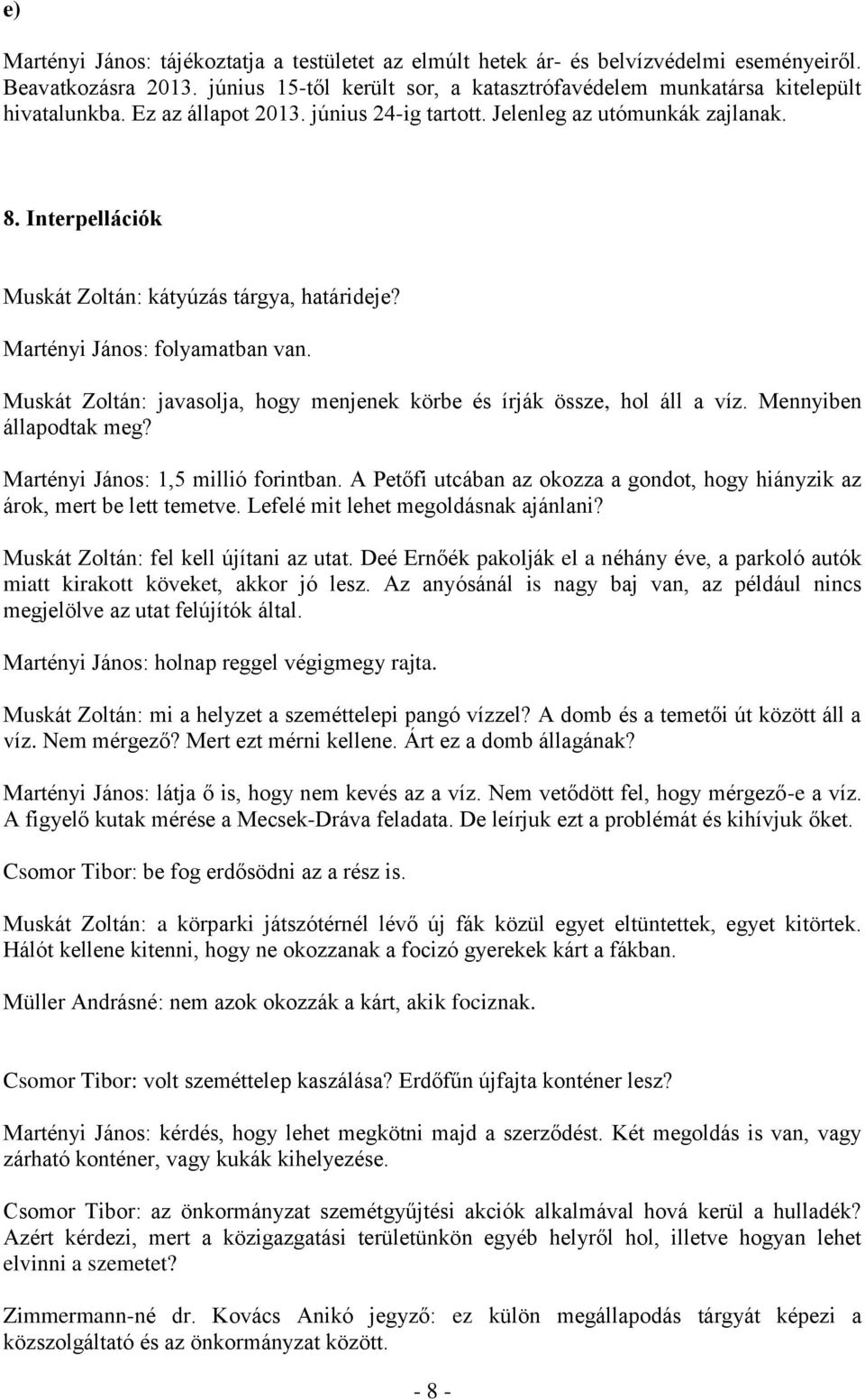 e)

Martényi János: tájékoztatja a testületet az elmúlt hetek ár- és belvízvédelmi eseményeiről. Beavatkozásra 2013. június 15-től került sor, a katasztrófavédelem munkatársa kitelepült hivatalunkba. Ez az állapot 2013. június 24-ig tartott. Jelenleg az utómunkák zajlanak.

8. Interpellációk

Muskát Zoltán: kátyúzás tárgya, határideje?

Martényi János: folyamatban van.

Muskát Zoltán: javasolja, hogy menjenek körbe és írják össze, hol áll a víz. Mennyiben állapodtak meg?

Martényi János: 1,5 millió forintban. A Petőfi utcában az okozza a gondot, hogy hiányzik az árok, mert be lett temetve. Lefelé mit lehet megoldásnak ajánlani?

Muskát Zoltán: fel kell újítani az utat. Deé Ernőék pakolják el a néhány éve, a parkoló autók miatt kirakott köveket, akkor jó lesz. Az anyósánál is nagy baj van, az például nincs megjelölve az utat felújítók által.

Martényi János: holnap reggel végigmegy rajta.

Muskát Zoltán: mi a helyzet a szeméttelepi pangó vízzel? A domb és a temetői út között áll a víz. Nem mérgező? Mert ezt mérni kellene. Árt ez a domb állagának?

Martényi János: látja ő is, hogy nem kevés az a víz. Nem vetődött fel, hogy mérgező-e a víz. A figyelő kutak mérése a Mecsek-Dráva feladata. De leírjuk ezt a problémát és kihívjuk őket.

Csomor Tibor: be fog erdősödni az a rész is.

Muskát Zoltán: a körparki játszótérnél lévő új fák közül egyet eltüntettek, egyet kitörtek. Hálót kellene kitenni, hogy ne okozzanak a focizó gyerekek kárt a fákban.

Müller Andrásné: nem azok okozzák a kárt, akik fociznak.

Csomor Tibor: volt szeméttelep kaszálása? Erdőfűn újfajta konténer lesz?

Martényi János: kérdés, hogy lehet megkötni majd a szerződést. Két megoldás is van, vagy zárható konténer, vagy kukák kihelyezése.

Csomor Tibor: az önkormányzat szemétgyűjtési akciók alkalmával hová kerül a hulladék? Azért kérdezi, mert a közigazgatási területünkön egyéb helyről hol, illetve hogyan lehet elvinni a szemetet?

Zimmermann-né dr. Kovács Anikó jegyző: ez külön megállapodás tárgyát képezi a közszolgáltató és az önkormányzat között.

- 8 -